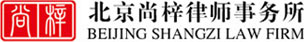 尚梓
北京尚梓律师事务所
BEIJING SHANGZI LAW FIRM